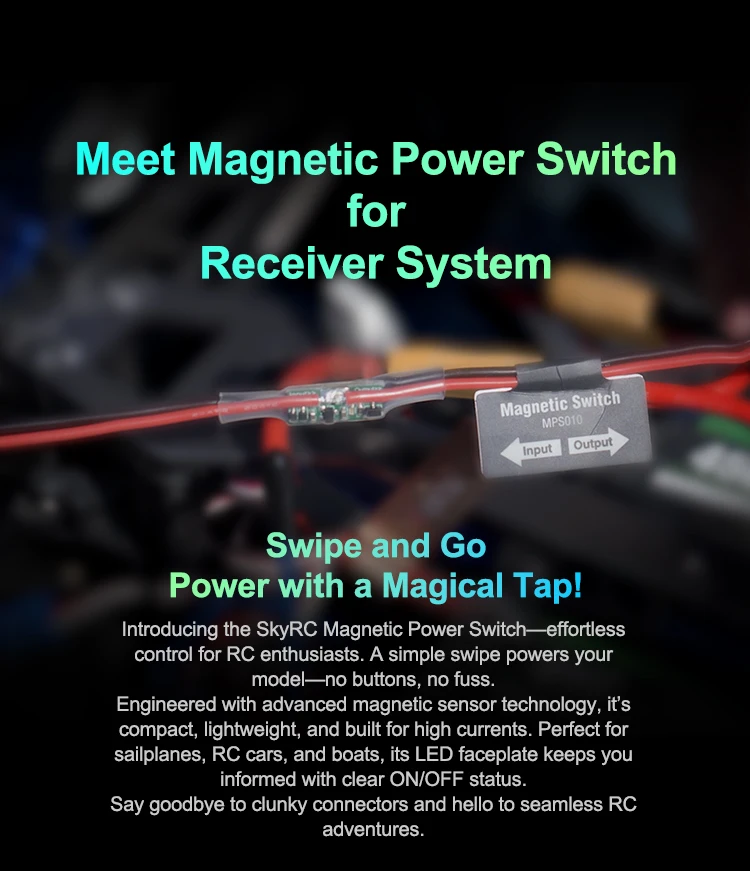 Meet Magnetic Power Switch
for
Receiver System

Magnetic Switch
MPS010
Input Output

Swipe and Go
Power with a Magical Tap!

Introducing the SkyRC Magnetic Power Switch—effortless control for RC enthusiasts. A simple swipe powers your model—no buttons, no fuss.
Engineered with advanced magnetic sensor technology, it's compact, lightweight, and built for high currents. Perfect for sailplanes, RC cars, and boats, its LED faceplate keeps you informed with clear ON/OFF status.
Say goodbye to clunky connectors and hello to seamless RC adventures.